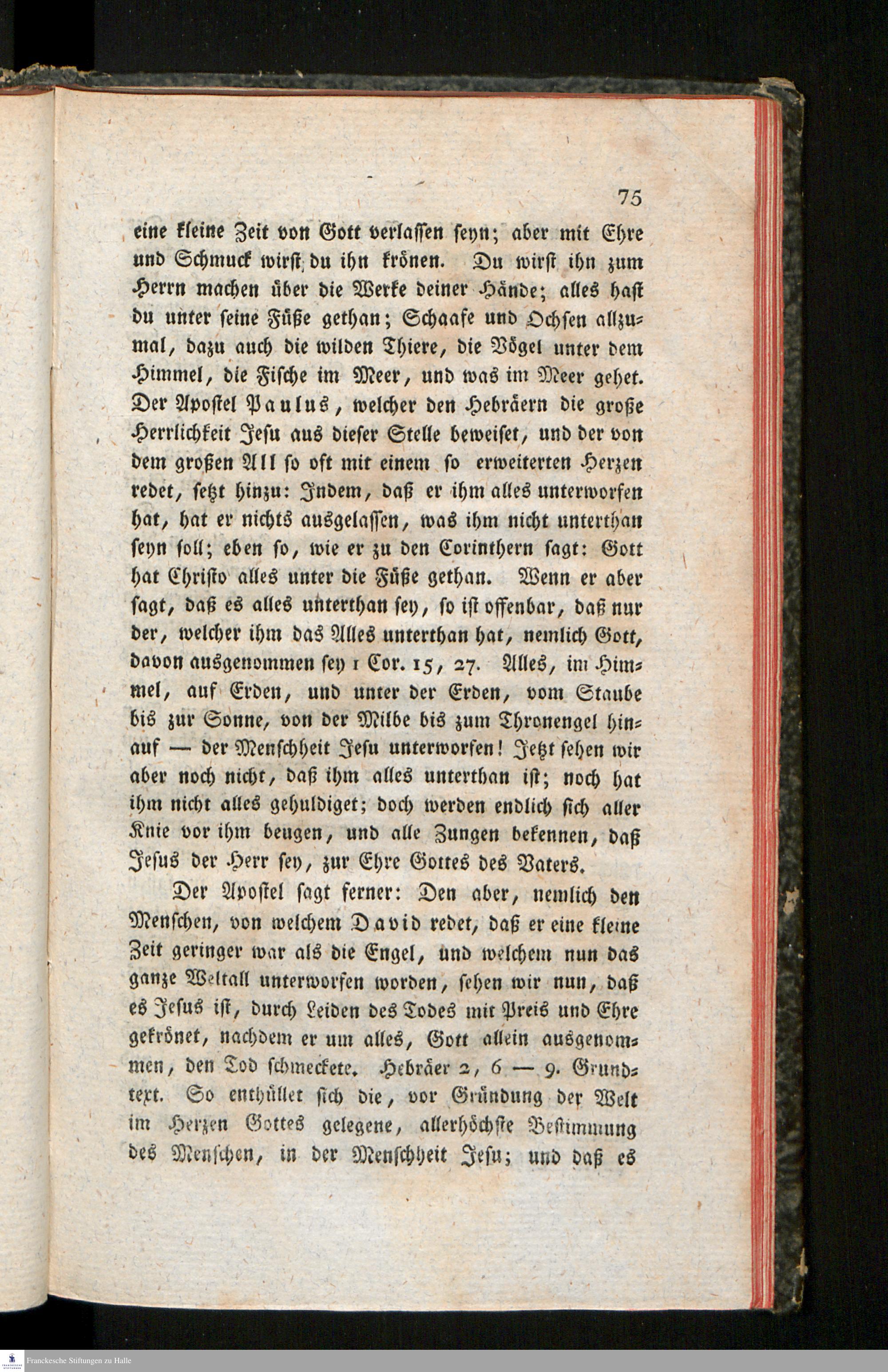 75

eine kleine Zeit von Gott verlassen seyn; aber mit Ehre und Schmuck wirst du ihn krönen. Du wirst ihn zum Herrn machen über die Werke deiner Hände; alles hast du unter seine Füße gethan; Schaafe und Ochsen allzumal, dazu auch die wilden Thiere, die Vögel unter dem Himmel, die Fische im Meer, und was im Meer gehet. Der Apostel Paulus, welcher den Hebräern die große Herrlichkeit Jesu aus dieser Stelle beweiset, und der von dem großen All so oft mit einem so erweiterten Herzen redet, setzt hinzu: Indem, daß er ihm alles unterworfen hat, hat er nichts ausgelassen, was ihm nicht unterthan seyn soll; eben so, wie er zu den Corinthern sagt: Gott hat Christo alles unter die Füße gethan. Wenn er aber sagt, daß es alles unterthan sey, so ist offenbar, daß nur der, welcher ihm das Alles unterthan hat, nemlich Gott, davon ausgenommen sey 1 Cor. 15, 27. Alles, im Himmel, auf Erden, und unter der Erden, vom Staube bis zur Sonne, von der Milbe bis zum Thronengel hinauf — der Menschheit Jesu unterworfen! Jetzt sehen wir aber noch nicht, daß ihm alles unterthan ist; noch hat ihm nicht alles gehuldiget; doch werden endlich sich aller Knie vor ihm beugen, und alle Zungen bekennen, daß Jesus der Herr sey, zur Ehre Gottes des Vaters.

Der Apostel sagt ferner: Den aber, nemlich den Menschen, von welchem David redet, daß er eine kleine Zeit geringer war als die Engel, und welchem nun das ganze Weltall unterworfen worden, sehen wir nun, daß es Jesus ist, durch Leiden des Todes mit Preis und Ehre gekrönet, nachdem er um alles, Gott allein ausgenommen, den Tod schmeckete. Hebräer 2, 6 — 9. Grundtext. So enthüllet sich die, vor Gründung der Welt im Herzen Gottes gelegene, allerhöchste Bestimmung des Menschen, in der Menschheit Jesu; und daß es

Franckesche Stiftungen zu Halle